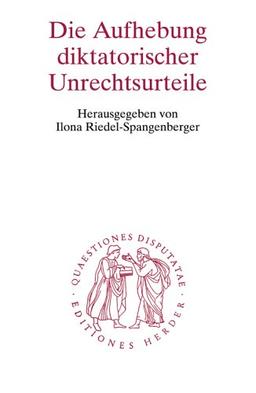 Die Aufhebung diktatorischer Unrechtsurteile

Herausgegeben von
Ilona Riedel-Spangenberger

QUAESTIONES DISPUTATAE · EDITIONES HERDER ·